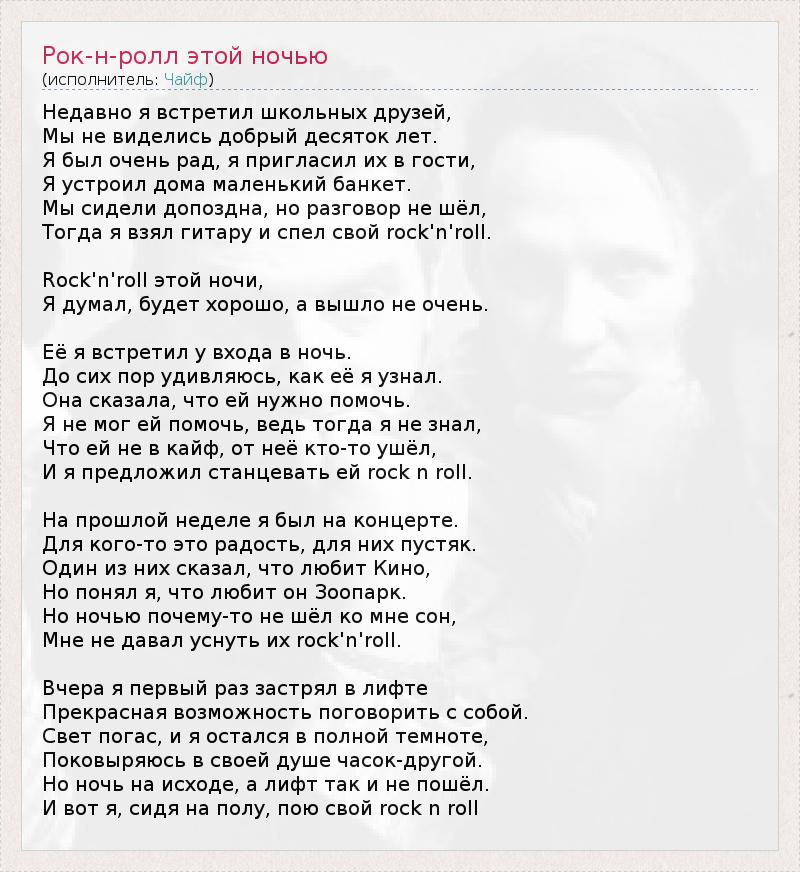 Рок-н-ролл этой ночью
(исполнитель: Чайф)

Недавно я встретил школьных друзей,
Мы не виделись добрый десяток лет.
Я был очень рад, я пригласил их в гости,
Я устроил дома маленький банкет.
Мы сидели допоздна, но разговор не шёл,
Тогда я взял гитару и спел свой rock'n'roll.

Rock'n'roll этой ночи,
Я думал, будет хорошо, а вышло не очень.

Её я встретил у входа в ночь.
До сих пор удивляюсь, как её я узнал.
Она сказала, что ей нужно помочь.
Я не мог ей помочь, ведь тогда я не знал,
Что ей не в кайф, от неё кто-то ушёл,
И я предложил станцевать ей rock n roll.

На прошлой неделе я был на концерте.
Для кого-то это радость, для них пустяк.
Один из них сказал, что любит Кино,
Но понял я, что любит он Зоопарк.
Но ночью почему-то не шёл ко мне сон,
Мне не давал уснуть их rock'n'roll.

Вчера я первый раз застрял в лифте
Прекрасная возможность поговорить с собой.
Свет погас, и я остался в полной темноте,
Поковыряюсь в своей душе часок-другой.
Но ночь на исходе, а лифт так и не пошёл.
И вот я, сидя на полу, пою свой rock n roll